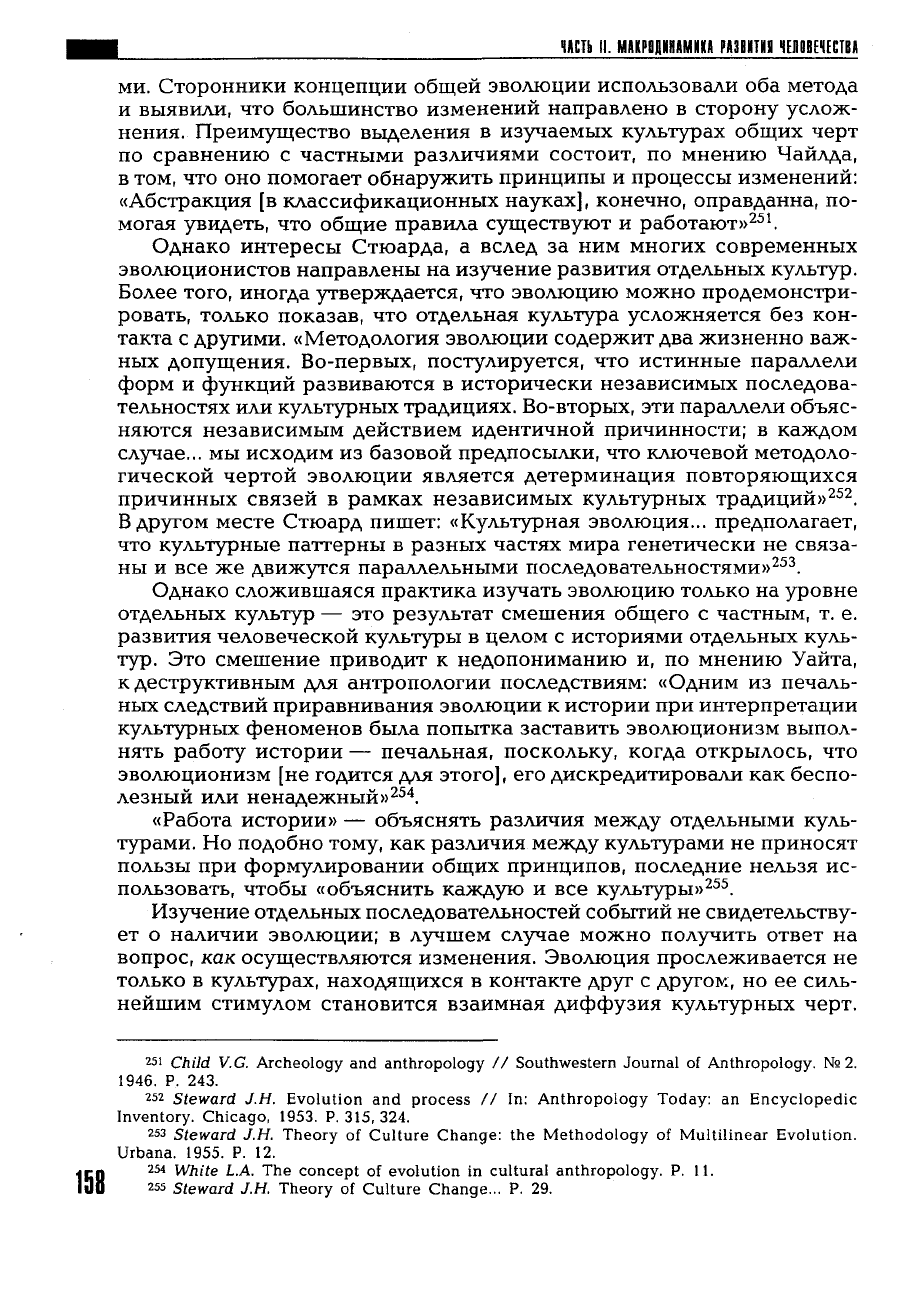 ЧАСТЬ II. МАКРОДИНАМИКА РАЗВИТИЯ ЧЕЛОВЕЧЕСТВА

ми. Сторонники концепции общей эволюции использовали оба метода и выявили, что большинство изменений направлено в сторону усложнения. Преимущество выделения в изучаемых культурах общих черт по сравнению с частными различиями состоит, по мнению Чайлда, в том, что оно помогает обнаружить принципы и процессы изменений: «Абстракция [в классификационных науках], конечно, оправданна, помогая увидеть, что общие правила существуют и работают»$^{251}$.

Однако интересы Стюарда, а вслед за ним многих современных эволюционистов направлены на изучение развития отдельных культур. Более того, иногда утверждается, что эволюцию можно продемонстрировать, только показав, что отдельная культура усложняется без контакта с другими. «Методология эволюции содержит два жизненно важных допущения. Во-первых, постулируется, что истинные параллели форм и функций развиваются в исторически независимых последовательностях или культурных традициях. Во-вторых, эти параллели объясняются независимым действием идентичной причинности; в каждом случае... мы исходим из базовой предпосылки, что ключевой методологической чертой эволюции является детерминация повторяющихся причинных связей в рамках независимых культурных традиций»$^{252}$. В другом месте Стюард пишет: «Культурная эволюция... предполагает, что культурные паттерны в разных частях мира генетически не связаны и все же движутся параллельными последовательностями»$^{253}$.

Однако сложившаяся практика изучать эволюцию только на уровне отдельных культур — это результат смешения общего с частным, т. е. развития человеческой культуры в целом с историями отдельных культур. Это смешение приводит к недопониманию и, по мнению Уайта, к деструктивным для антропологии последствиям: «Одним из печальных следствий приравнивания эволюции к истории при интерпретации культурных феноменов была попытка заставить эволюционизм выполнять работу истории — печальная, поскольку, когда открылось, что эволюционизм [не годится для этого], его дискредитировали как бесполезный или ненадежный»$^{254}$.

«Работа истории» — объяснять различия между отдельными культурами. Но подобно тому, как различия между культурами не приносят пользы при формулировании общих принципов, последние нельзя использовать, чтобы «объяснить каждую и все культуры»$^{255}$.

Изучение отдельных последовательностей событий не свидетельствует о наличии эволюции; в лучшем случае можно получить ответ на вопрос, как осуществляются изменения. Эволюция прослеживается не только в культурах, находящихся в контакте друг с другом, но ее сильнейшим стимулом становится взаимная диффузия культурных черт.

$^{251}$ Child V.G. Archeology and anthropology // Southwestern Journal of Anthropology. № 2. 1946. P. 243.
$^{252}$ Steward J.H. Evolution and process // In: Anthropology Today: an Encyclopedic Inventory. Chicago, 1953. P. 315, 324.
$^{253}$ Steward J.H. Theory of Culture Change: the Methodology of Multilinear Evolution. Urbana. 1955. P. 12.
$^{254}$ White L.A. The concept of evolution in cultural anthropology. P. 11.
$^{255}$ Steward J.H. Theory of Culture Change... P. 29.

158